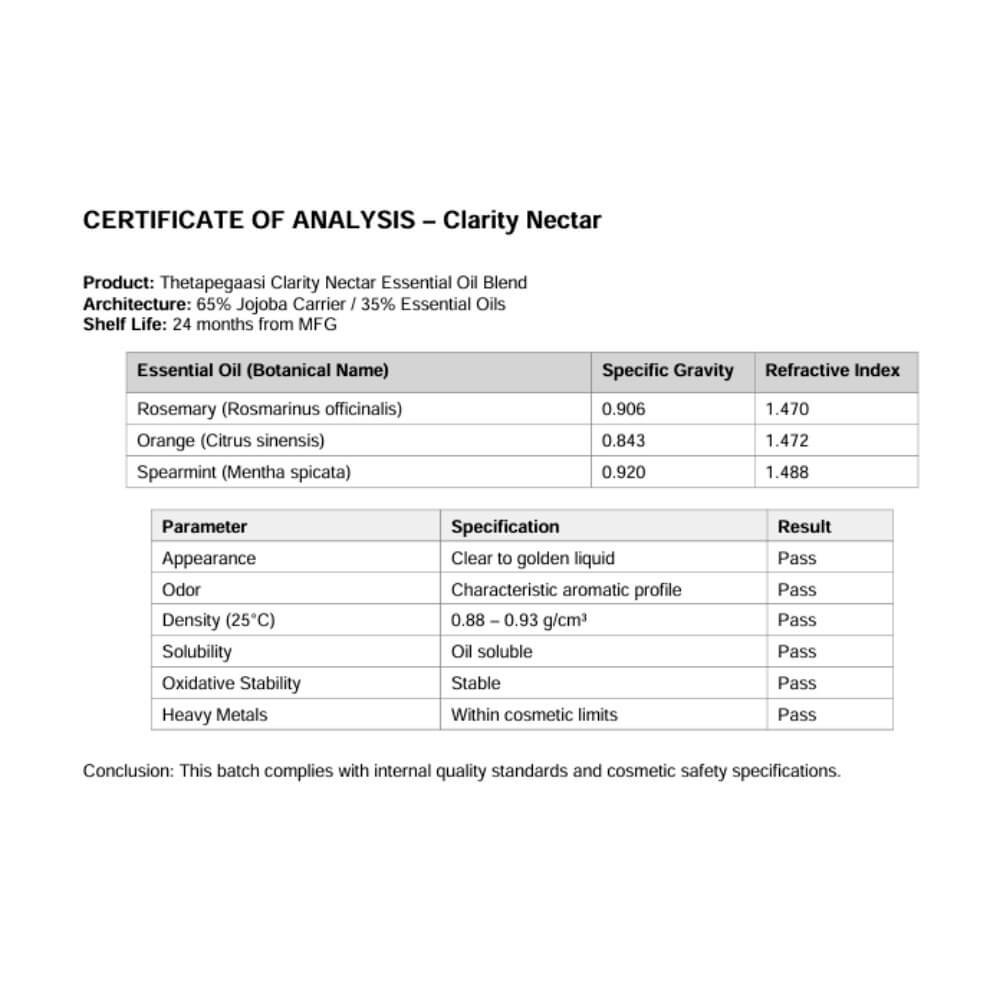 CERTIFICATE OF ANALYSIS – Clarity Nectar

Product: Thetapegaasi Clarity Nectar Essential Oil Blend
Architecture: 65% Jojoba Carrier / 35% Essential Oils
Shelf Life: 24 months from MFG

| Essential Oil (Botanical Name) | Specific Gravity | Refractive Index |
|---|---|---|
| Rosemary (Rosmarinus officinalis) | 0.906 | 1.470 |
| Orange (Citrus sinensis) | 0.843 | 1.472 |
| Spearmint (Mentha spicata) | 0.920 | 1.488 |

| Parameter | Specification | Result |
|---|---|---|
| Appearance | Clear to golden liquid | Pass |
| Odor | Characteristic aromatic profile | Pass |
| Density (25°C) | 0.88 – 0.93 g/cm³ | Pass |
| Solubility | Oil soluble | Pass |
| Oxidative Stability | Stable | Pass |
| Heavy Metals | Within cosmetic limits | Pass |

Conclusion: This batch complies with internal quality standards and cosmetic safety specifications.